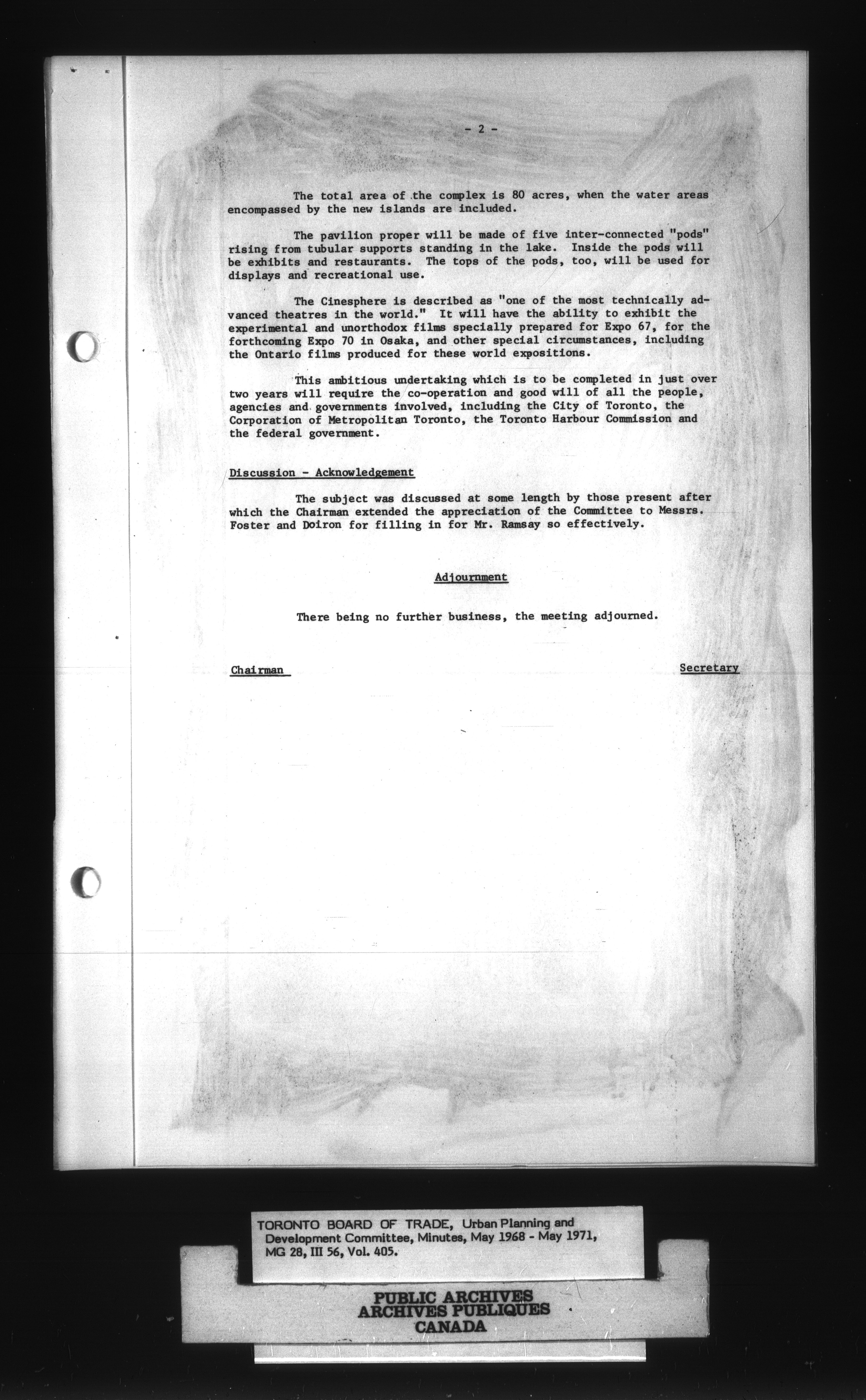 - 2 -

The total area of the complex is 80 acres, when the water areas encompassed by the new islands are included.

The pavilion proper will be made of five inter-connected "pods" rising from tubular supports standing in the lake. Inside the pods will be exhibits and restaurants. The tops of the pods, too, will be used for displays and recreational use.

The Cinesphere is described as "one of the most technically advanced theatres in the world." It will have the ability to exhibit the experimental and unorthodox films specially prepared for Expo 67, for the forthcoming Expo 70 in Osaka, and other special circumstances, including the Ontario films produced for these world expositions.

This ambitious undertaking which is to be completed in just over two years will require the co-operation and good will of all the people, agencies and governments involved, including the City of Toronto, the Corporation of Metropolitan Toronto, the Toronto Harbour Commission and the federal government.

Discussion - Acknowledgement

The subject was discussed at some length by those present after which the Chairman extended the appreciation of the Committee to Messrs. Foster and Doiron for filling in for Mr. Ramsay so effectively.

Adjournment

There being no further business, the meeting adjourned.

Chairman

Secretary

TORONTO BOARD OF TRADE, Urban Planning and Development Committee, Minutes, May 1968 - May 1971, MG 28, III 56, Vol. 405.

PUBLIC ARCHIVES
ARCHIVES PUBLIQUES
CANADA